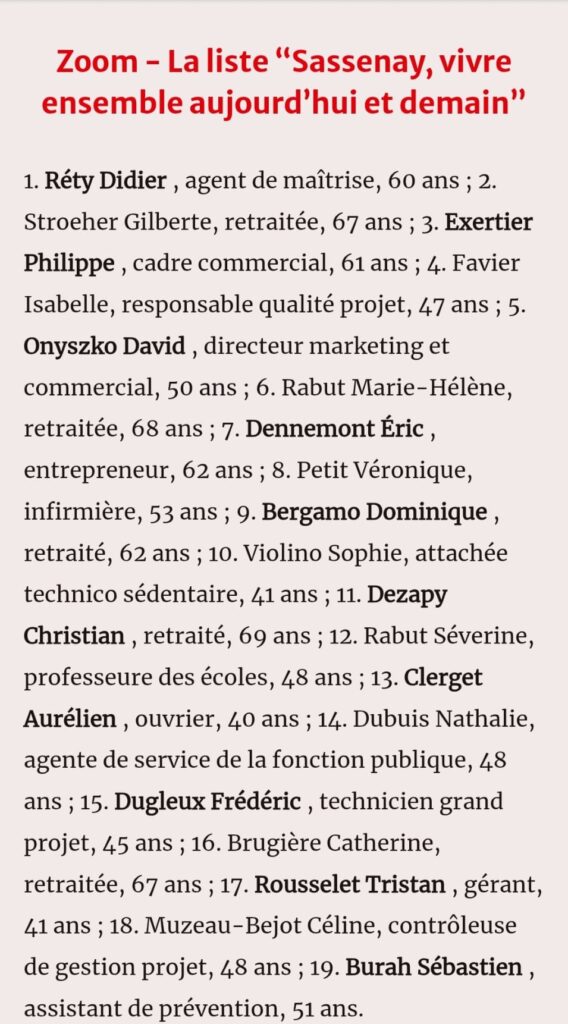 Zoom – La liste “Sassenay, vivre ensemble aujourd’hui et demain”

1. Réty Didier , agent de maîtrise, 60 ans ; 2. Stroeher Gilberte, retraitée, 67 ans ; 3. Exertier Philippe , cadre commercial, 61 ans ; 4. Favier Isabelle, responsable qualité projet, 47 ans ; 5. Onyszko David , directeur marketing et commercial, 50 ans ; 6. Rabut Marie-Hélène, retraitée, 68 ans ; 7. Dennemont Éric , entrepreneur, 62 ans ; 8. Petit Véronique, infirmière, 53 ans ; 9. Bergamo Dominique , retraité, 62 ans ; 10. Violino Sophie, attachée technico sédentaire, 41 ans ; 11. Dezapy Christian , retraité, 69 ans ; 12. Rabut Séverine, professeure des écoles, 48 ans ; 13. Clerget Aurélien , ouvrier, 40 ans ; 14. Dubuis Nathalie, agente de service de la fonction publique, 48 ans ; 15. Dugleux Frédéric , technicien grand projet, 45 ans ; 16. Brugière Catherine, retraitée, 67 ans ; 17. Rousselet Tristan , gérant, 41 ans ; 18. Muzeau-Bejot Céline, contrôleuse de gestion projet, 48 ans ; 19. Burah Sébastien , assistant de prévention, 51 ans.